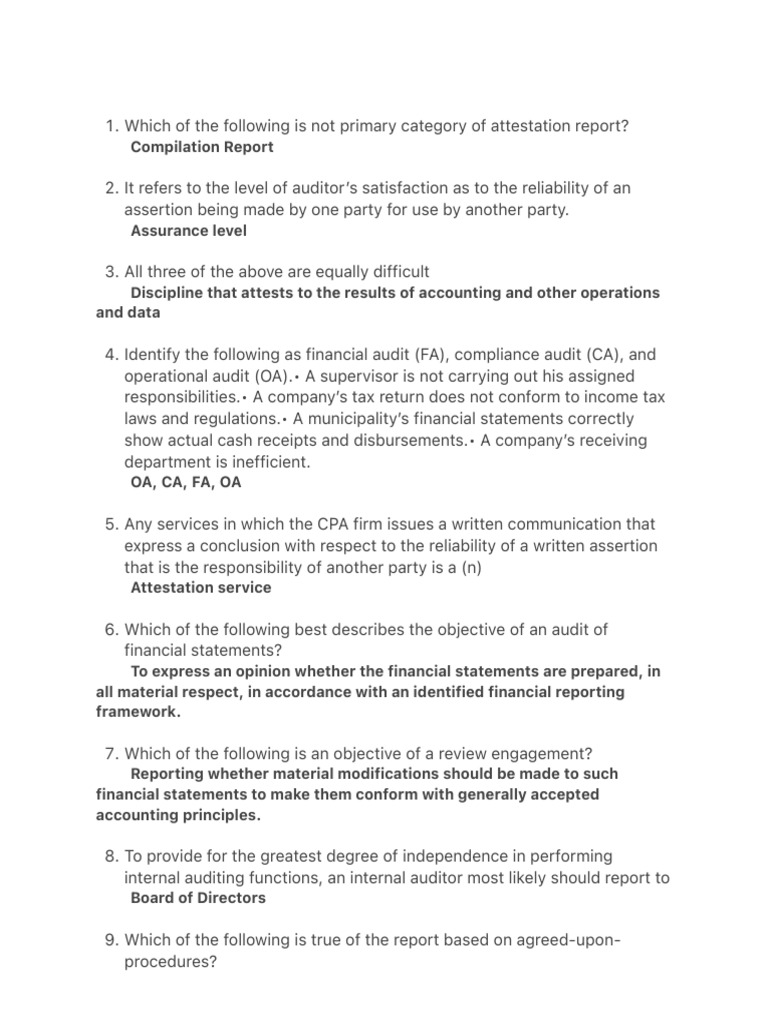 1. Which of the following is not primary category of attestation report?
Compilation Report

2. It refers to the level of auditor's satisfaction as to the reliability of an assertion being made by one party for use by another party.
Assurance level

3. All three of the above are equally difficult
Discipline that attests to the results of accounting and other operations and data

4. Identify the following as financial audit (FA), compliance audit (CA), and operational audit (OA).• A supervisor is not carrying out his assigned responsibilities.• A company's tax return does not conform to income tax laws and regulations.• A municipality's financial statements correctly show actual cash receipts and disbursements.• A company's receiving department is inefficient.
OA, CA, FA, OA

5. Any services in which the CPA firm issues a written communication that express a conclusion with respect to the reliability of a written assertion that is the responsibility of another party is a (n)
Attestation service

6. Which of the following best describes the objective of an audit of financial statements?
To express an opinion whether the financial statements are prepared, in all material respect, in accordance with an identified financial reporting framework.

7. Which of the following is an objective of a review engagement?
Reporting whether material modifications should be made to such financial statements to make them conform with generally accepted accounting principles.

8. To provide for the greatest degree of independence in performing internal auditing functions, an internal auditor most likely should report to
Board of Directors

9. Which of the following is true of the report based on agreed-upon-procedures?